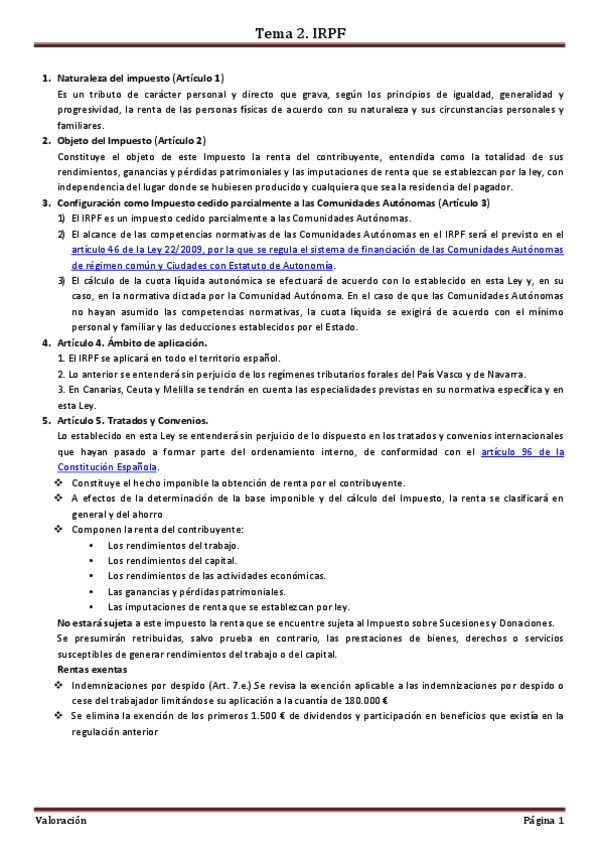 Tema 2. IRPF

1. Naturaleza del impuesto (Artículo 1)
Es un tributo de carácter personal y directo que grava, según los principios de igualdad, generalidad y progresividad, la renta de las personas físicas de acuerdo con su naturaleza y sus circunstancias personales y familiares.

2. Objeto del Impuesto (Artículo 2)
Constituye el objeto de este Impuesto la renta del contribuyente, entendida como la totalidad de sus rendimientos, ganancias y pérdidas patrimoniales y las imputaciones de renta que se establezcan por la ley, con independencia del lugar donde se hubiesen producido y cualquiera que sea la residencia del pagador.

3. Configuración como Impuesto cedido parcialmente a las Comunidades Autónomas (Artículo 3)
1) El IRPF es un impuesto cedido parcialmente a las Comunidades Autónomas.
2) El alcance de las competencias normativas de las Comunidades Autónomas en el IRPF será el previsto en el artículo 46 de la Ley 22/2009, por la que se regula el sistema de financiación de las Comunidades Autónomas de régimen común y Ciudades con Estatuto de Autonomía.
3) El cálculo de la cuota líquida autonómica se efectuará de acuerdo con lo establecido en esta Ley y, en su caso, en la normativa dictada por la Comunidad Autónoma. En el caso de que las Comunidades Autónomas no hayan asumido las competencias normativas, la cuota líquida se exigirá de acuerdo con el mínimo personal y familiar y las deducciones establecidos por el Estado.

4. Artículo 4. Ámbito de aplicación.
1. El IRPF se aplicará en todo el territorio español.
2. Lo anterior se entenderá sin perjuicio de los regímenes tributarios forales del País Vasco y de Navarra.
3. En Canarias, Ceuta y Melilla se tendrán en cuenta las especialidades previstas en su normativa específica y en esta Ley.

5. Artículo 5. Tratados y Convenios.
Lo establecido en esta Ley se entenderá sin perjuicio de lo dispuesto en los tratados y convenios internacionales que hayan pasado a formar parte del ordenamiento interno, de conformidad con el artículo 96 de la Constitución Española.
❖ Constituye el hecho imponible la obtención de renta por el contribuyente.
❖ A efectos de la determinación de la base imponible y del cálculo del Impuesto, la renta se clasificará en general y del ahorro
❖ Componen la renta del contribuyente:
• Los rendimientos del trabajo.
• Los rendimientos del capital.
• Los rendimientos de las actividades económicas.
• Las ganancias y pérdidas patrimoniales.
• Las imputaciones de renta que se establezcan por ley.
No estará sujeta a este impuesto la renta que se encuentre sujeta al Impuesto sobre Sucesiones y Donaciones.
Se presumirán retribuidas, salvo prueba en contrario, las prestaciones de bienes, derechos o servicios susceptibles de generar rendimientos del trabajo o del capital.
Rentas exentas
❖ Indemnizaciones por despido (Art. 7.e.) Se revisa la exención aplicable a las indemnizaciones por despido o cese del trabajador limitándose su aplicación a la cuantía de 180.000 €
❖ Se elimina la exención de los primeros 1.500 € de dividendos y participación en beneficios que existía en la regulación anterior

Valoración
Página 1